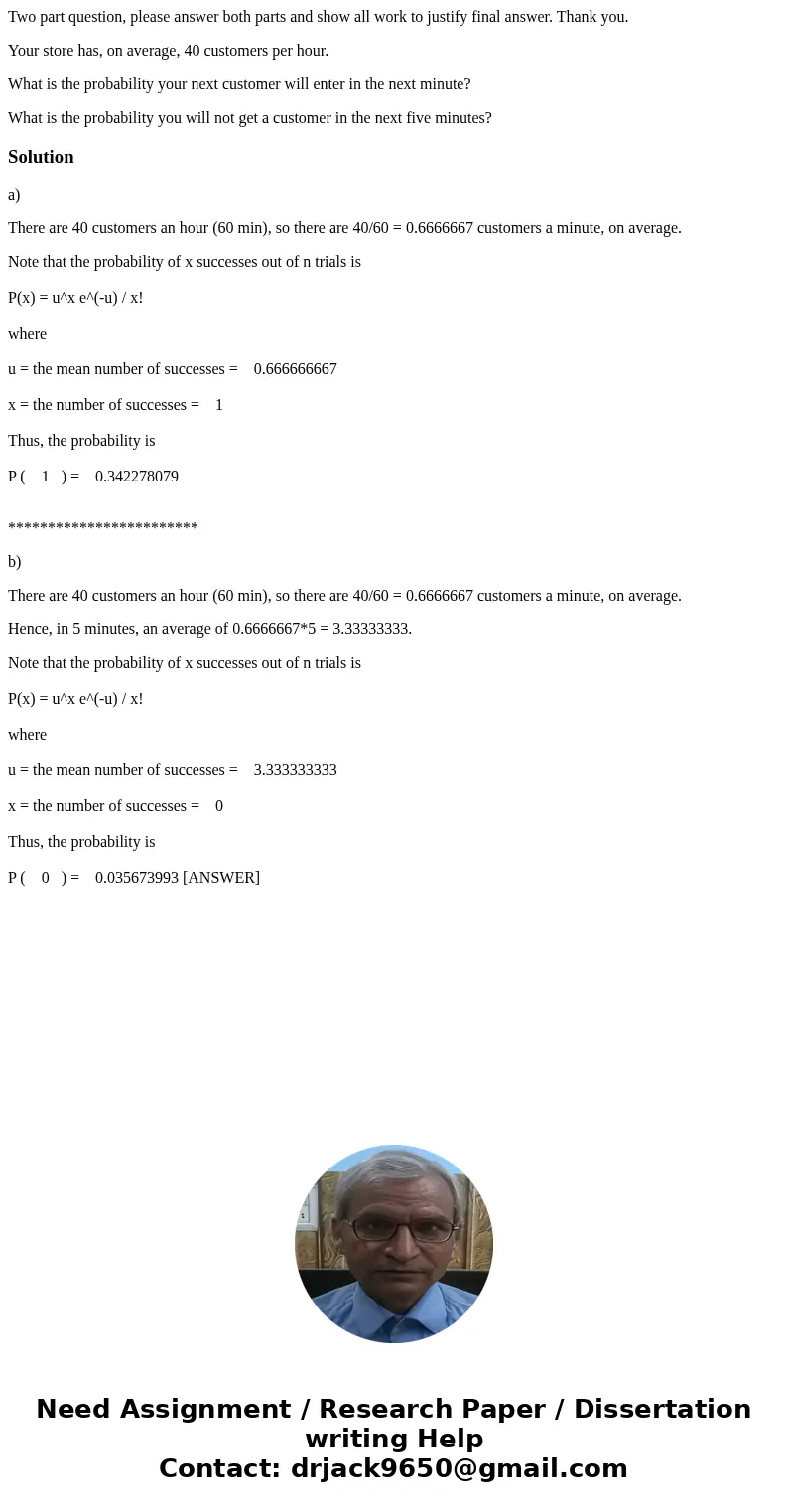 Two part question, please answer both parts and show all work to justify final answer. Thank you.

Your store has, on average, 40 customers per hour.

What is the probability your next customer will enter in the next minute?

What is the probability you will not get a customer in the next five minutes?

Solution

a)

There are 40 customers an hour (60 min), so there are 40/60 = 0.6666667 customers a minute, on average.

Note that the probability of x successes out of n trials is

P(x) = u^x e^(-u) / x!

where

u = the mean number of successes = 0.666666667

x = the number of successes = 1

Thus, the probability is

P ( 1 ) = 0.342278079

************************

b)

There are 40 customers an hour (60 min), so there are 40/60 = 0.6666667 customers a minute, on average.

Hence, in 5 minutes, an average of 0.6666667*5 = 3.33333333.

Note that the probability of x successes out of n trials is

P(x) = u^x e^(-u) / x!

where

u = the mean number of successes = 3.333333333

x = the number of successes = 0

Thus, the probability is

P ( 0 ) = 0.035673993 [ANSWER]

Need Assignment / Research Paper / Dissertation writing Help
Contact: drjack9650@gmail.com